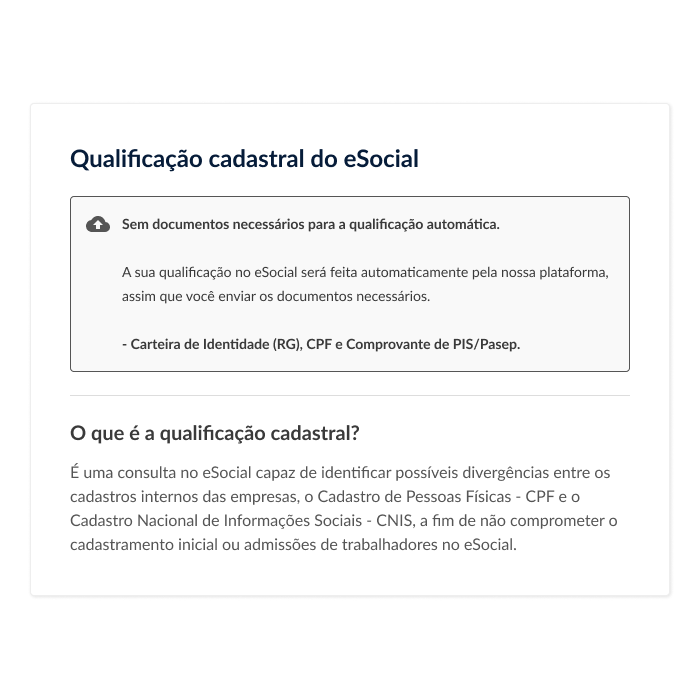 Qualificação cadastral do eSocial

Sem documentos necessários para a qualificação automática.

A sua qualificação no eSocial será feita automaticamente pela nossa plataforma, assim que você enviar os documentos necessários.

- Carteira de Identidade (RG), CPF e Comprovante de PIS/Pasep.

O que é a qualificação cadastral?

É uma consulta no eSocial capaz de identificar possíveis divergências entre os cadastros internos das empresas, o Cadastro de Pessoas Físicas - CPF e o Cadastro Nacional de Informações Sociais - CNIS, a fim de não comprometer o cadastramento inicial ou admissões de trabalhadores no eSocial.